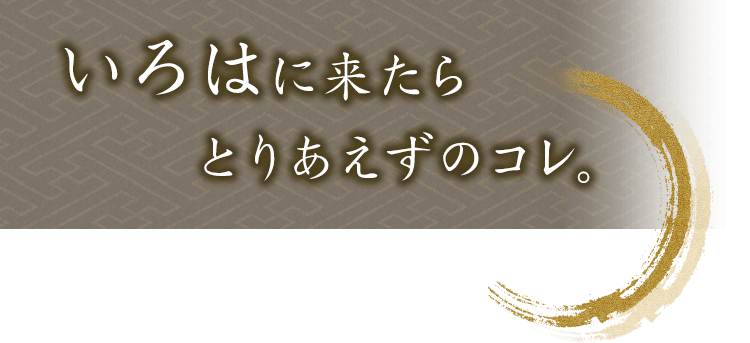 いろはに来たら
とりあえずのコレ。